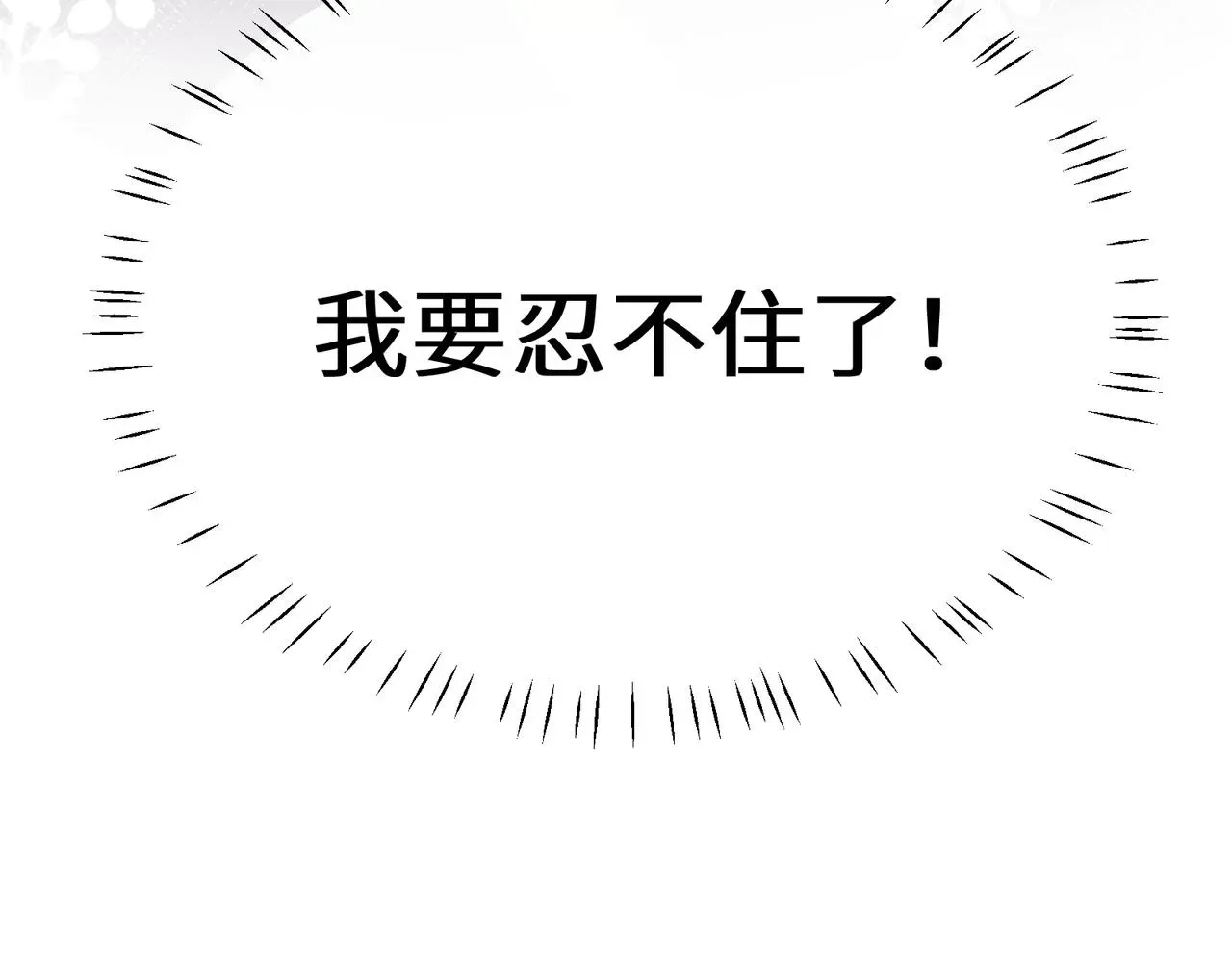 我要忍不住了！